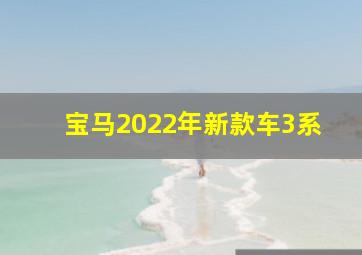 宝马2022年新款车3系